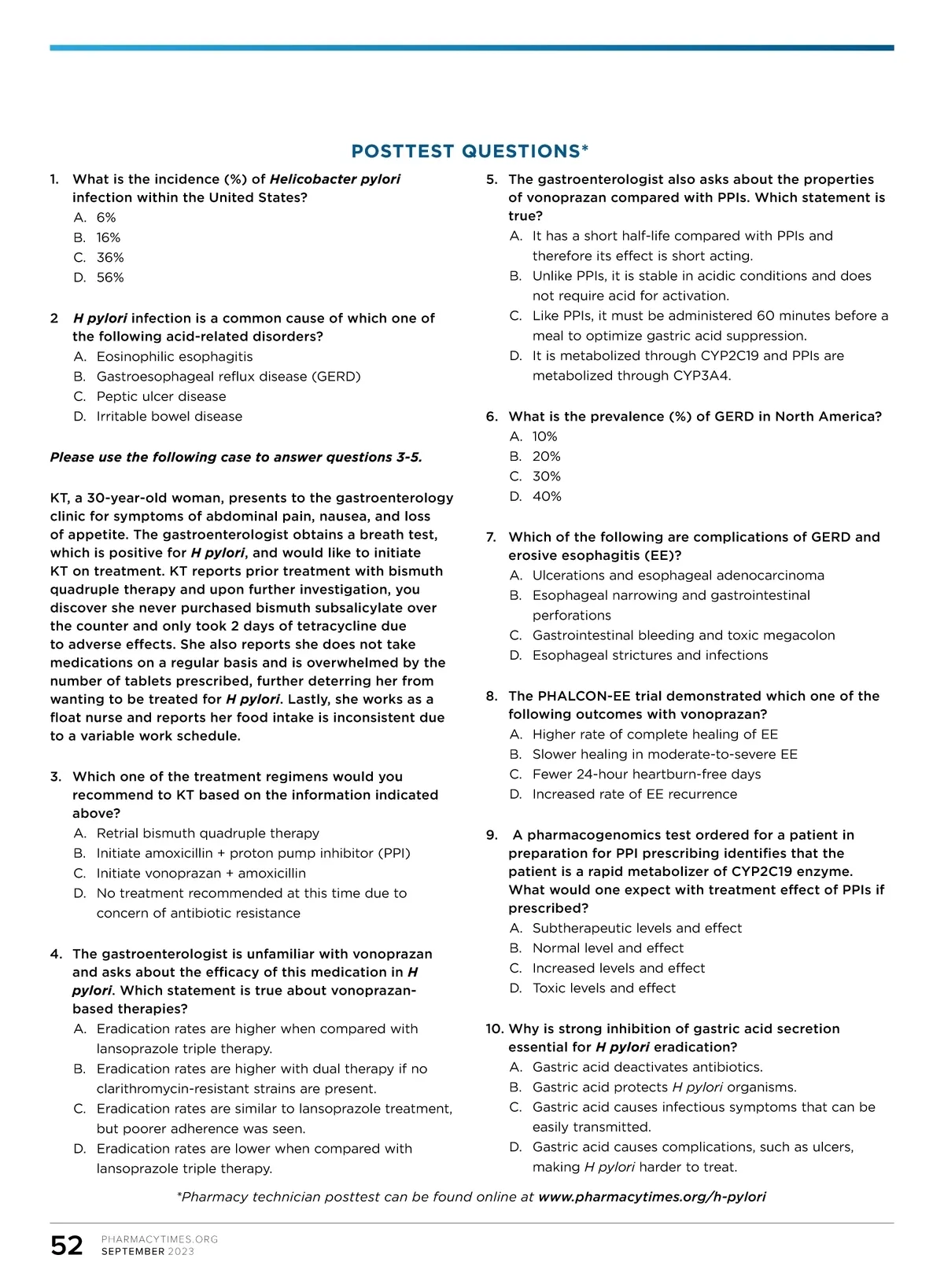 POSTTEST QUESTIONS*

1. What is the incidence (%) of Helicobacter pylori infection within the United States?
A. 6%
B. 16%
C. 36%
D. 56%

2 H pylori infection is a common cause of which one of the following acid-related disorders?
A. Eosinophilic esophagitis
B. Gastroesophageal reflux disease (GERD)
C. Peptic ulcer disease
D. Irritable bowel disease

Please use the following case to answer questions 3-5.

KT, a 30-year-old woman, presents to the gastroenterology clinic for symptoms of abdominal pain, nausea, and loss of appetite. The gastroenterologist obtains a breath test, which is positive for H pylori, and would like to initiate KT on treatment. KT reports prior treatment with bismuth quadruple therapy and upon further investigation, you discover she never purchased bismuth subsalicylate over the counter and only took 2 days of tetracycline due to adverse effects. She also reports she does not take medications on a regular basis and is overwhelmed by the number of tablets prescribed, further deterring her from wanting to be treated for H pylori. Lastly, she works as a float nurse and reports her food intake is inconsistent due to a variable work schedule.

3. Which one of the treatment regimens would you recommend to KT based on the information indicated above?
A. Retrial bismuth quadruple therapy
B. Initiate amoxicillin + proton pump inhibitor (PPI)
C. Initiate vonoprazan + amoxicillin
D. No treatment recommended at this time due to concern of antibiotic resistance

4. The gastroenterologist is unfamiliar with vonoprazan and asks about the efficacy of this medication in H pylori. Which statement is true about vonoprazan-based therapies?
A. Eradication rates are higher when compared with lansoprazole triple therapy.
B. Eradication rates are higher with dual therapy if no clarithromycin-resistant strains are present.
C. Eradication rates are similar to lansoprazole treatment, but poorer adherence was seen.
D. Eradication rates are lower when compared with lansoprazole triple therapy.

5. The gastroenterologist also asks about the properties of vonoprazan compared with PPIs. Which statement is true?
A. It has a short half-life compared with PPIs and therefore its effect is short acting.
B. Unlike PPIs, it is stable in acidic conditions and does not require acid for activation.
C. Like PPIs, it must be administered 60 minutes before a meal to optimize gastric acid suppression.
D. It is metabolized through CYP2C19 and PPIs are metabolized through CYP3A4.

6. What is the prevalence (%) of GERD in North America?
A. 10%
B. 20%
C. 30%
D. 40%

7. Which of the following are complications of GERD and erosive esophagitis (EE)?
A. Ulcerations and esophageal adenocarcinoma
B. Esophageal narrowing and gastrointestinal perforations
C. Gastrointestinal bleeding and toxic megacolon
D. Esophageal strictures and infections

8. The PHALCON-EE trial demonstrated which one of the following outcomes with vonoprazan?
A. Higher rate of complete healing of EE
B. Slower healing in moderate-to-severe EE
C. Fewer 24-hour heartburn-free days
D. Increased rate of EE recurrence

9. A pharmacogenomics test ordered for a patient in preparation for PPI prescribing identifies that the patient is a rapid metabolizer of CYP2C19 enzyme. What would one expect with treatment effect of PPIs if prescribed?
A. Subtherapeutic levels and effect
B. Normal level and effect
C. Increased levels and effect
D. Toxic levels and effect

10. Why is strong inhibition of gastric acid secretion essential for H pylori eradication?
A. Gastric acid deactivates antibiotics.
B. Gastric acid protects H pylori organisms.
C. Gastric acid causes infectious symptoms that can be easily transmitted.
D. Gastric acid causes complications, such as ulcers, making H pylori harder to treat.

*Pharmacy technician posttest can be found online at www.pharmacytimes.org/h-pylori

52 PHARMACYTIMES.ORG SEPTEMBER 2023